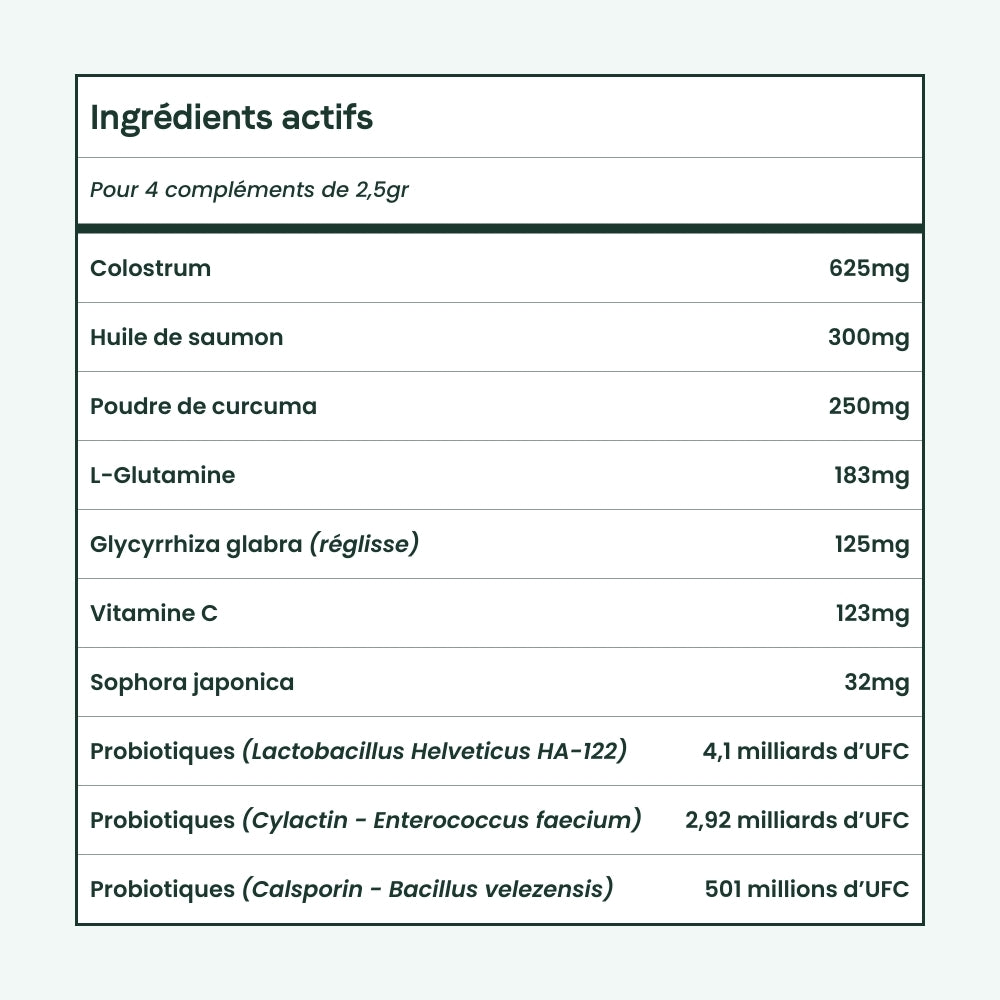 Ingrédients actifs

Pour 4 compléments de 2,5gr

| | |
|---|---|
| Colostrum | 625mg |
| Huile de saumon | 300mg |
| Poudre de curcuma | 250mg |
| L-Glutamine | 183mg |
| Glycyrrhiza glabra (réglisse) | 125mg |
| Vitamine C | 123mg |
| Sophora japonica | 32mg |
| Probiotiques (Lactobacillus Helveticus HA-122) | 4,1 milliards d'UFC |
| Probiotiques (Cylactin - Enterococcus faecium) | 2,92 milliards d'UFC |
| Probiotiques (Calsporin - Bacillus velezensis) | 501 millions d'UFC |